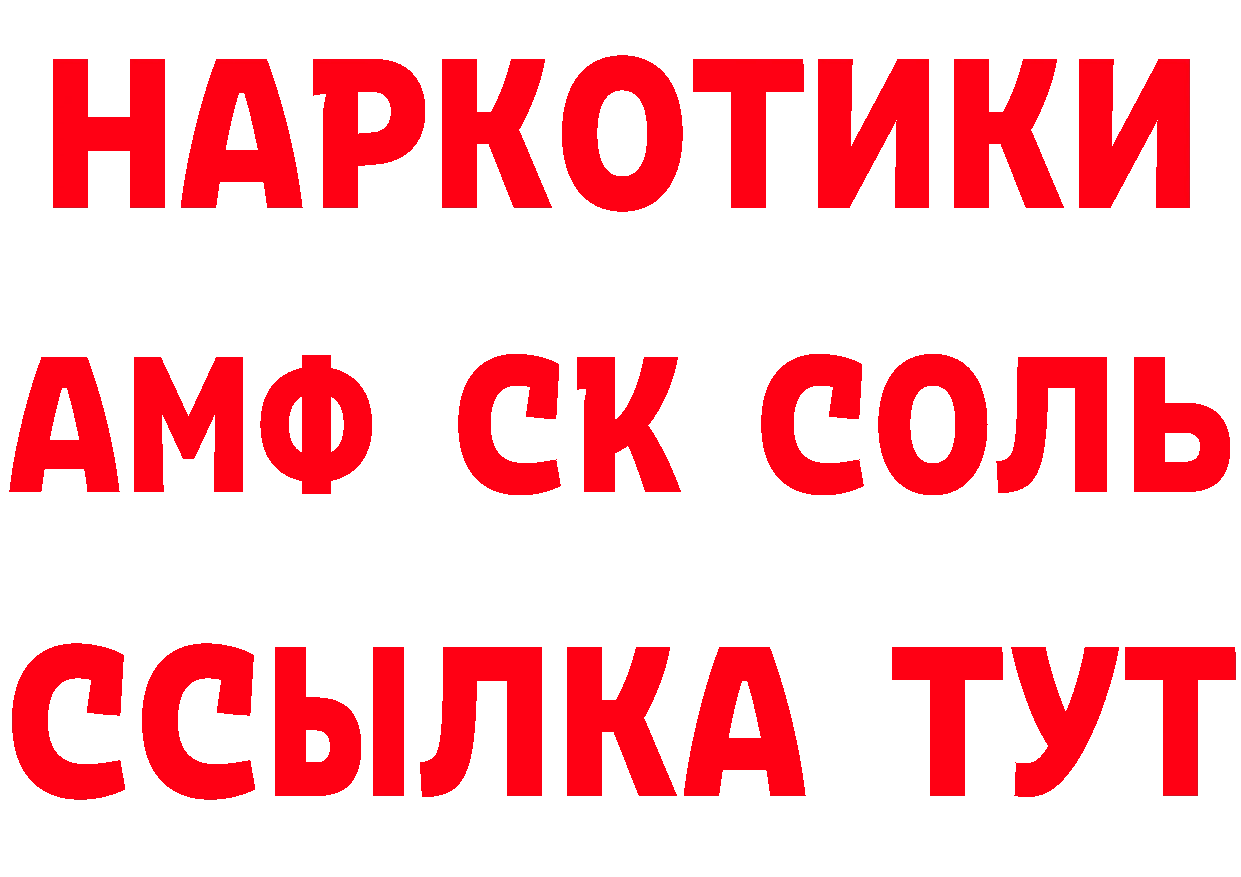 НАРКОТИКИ

АМФ СК СОЛЬ

ССЫЛКА ТУТ